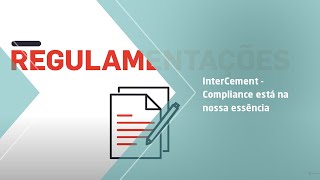 REGULAMENTAÇÕES

InterCement - Compliance está na nossa essência